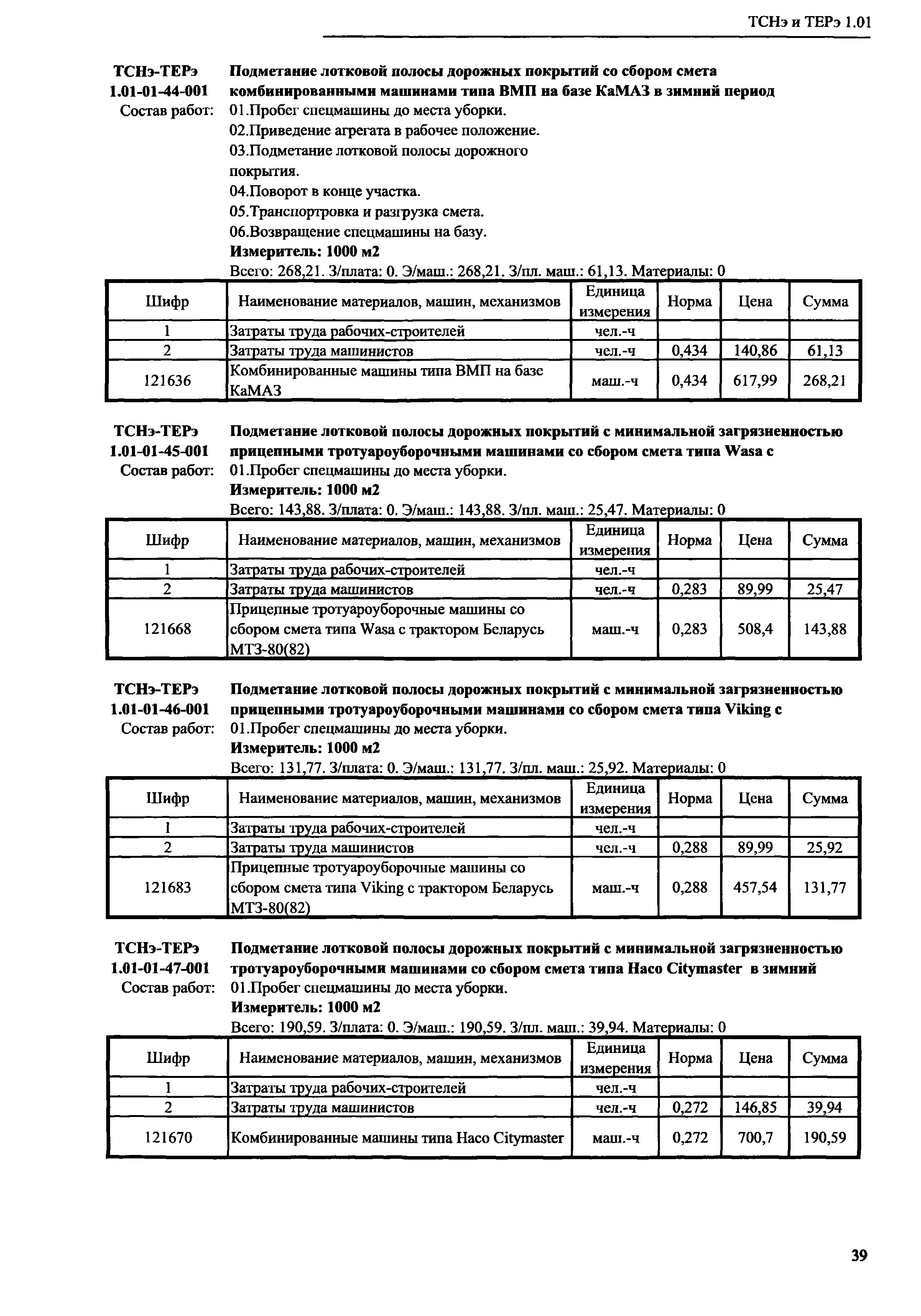 ТСНэ и ТЕРэ 1.01

ТСНэ-ТЕРэ 1.01-01-44-001 Подметание лотковой полосы дорожных покрытий со сбором смета комбинированными машинами типа ВМП на базе КаМАЗ в зимний период

Состав работ: 01.Пробег спецмашины до места уборки.
02.Приведение агрегата в рабочее положение.
03.Подметание лотковой полосы дорожного покрытия.
04.Поворот в конце участка.
05.Транспортровка и разгрузка смета.
06.Возвращение спецмашины на базу.

Измеритель: 1000 м2

Всего: 268,21. З/плата: 0. Э/маш.: 268,21. З/пл. маш.: 61,13. Материалы: 0

| Шифр | Наименование материалов, машин, механизмов | Единица измерения | Норма | Цена | Сумма |
|---|---|---|---|---|---|
| 1 | Затраты труда рабочих-строителей | чел.-ч | | | |
| 2 | Затраты труда машинистов | чел.-ч | 0,434 | 140,86 | 61,13 |
| 121636 | Комбинированные машины типа ВМП на базе КаМАЗ | маш.-ч | 0,434 | 617,99 | 268,21 |

ТСНэ-ТЕРэ 1.01-01-45-001 Подметание лотковой полосы дорожных покрытий с минимальной загрязненностью прицепными тротуароуборочными машинами со сбором смета типа Wasa с

Состав работ: 01.Пробег спецмашины до места уборки.

Измеритель: 1000 м2

Всего: 143,88. З/плата: 0. Э/маш.: 143,88. З/пл. маш.: 25,47. Материалы: 0

| Шифр | Наименование материалов, машин, механизмов | Единица измерения | Норма | Цена | Сумма |
|---|---|---|---|---|---|
| 1 | Затраты труда рабочих-строителей | чел.-ч | | | |
| 2 | Затраты труда машинистов | чел.-ч | 0,283 | 89,99 | 25,47 |
| 121668 | Прицепные тротуароуборочные машины со сбором смета типа Wasa с трактором Беларусь МТЗ-80(82) | маш.-ч | 0,283 | 508,4 | 143,88 |

ТСНэ-ТЕРэ 1.01-01-46-001 Подметание лотковой полосы дорожных покрытий с минимальной загрязненностью прицепными тротуароуборочными машинами со сбором смета типа Viking с

Состав работ: 01.Пробег спецмашины до места уборки.

Измеритель: 1000 м2

Всего: 131,77. З/плата: 0. Э/маш.: 131,77. З/пл. маш.: 25,92. Материалы: 0

| Шифр | Наименование материалов, машин, механизмов | Единица измерения | Норма | Цена | Сумма |
|---|---|---|---|---|---|
| 1 | Затраты труда рабочих-строителей | чел.-ч | | | |
| 2 | Затраты труда машинистов | чел.-ч | 0,288 | 89,99 | 25,92 |
| 121683 | Прицепные тротуароуборочные машины со сбором смета типа Viking с трактором Беларусь МТЗ-80(82) | маш.-ч | 0,288 | 457,54 | 131,77 |

ТСНэ-ТЕРэ 1.01-01-47-001 Подметание лотковой полосы дорожных покрытий с минимальной загрязненностью тротуароуборочными машинами со сбором смета типа Haco Citymaster в зимний

Состав работ: 01.Пробег спецмашины до места уборки.

Измеритель: 1000 м2

Всего: 190,59. З/плата: 0. Э/маш.: 190,59. З/пл. маш.: 39,94. Материалы: 0

| Шифр | Наименование материалов, машин, механизмов | Единица измерения | Норма | Цена | Сумма |
|---|---|---|---|---|---|
| 1 | Затраты труда рабочих-строителей | чел.-ч | | | |
| 2 | Затраты труда машинистов | чел.-ч | 0,272 | 146,85 | 39,94 |
| 121670 | Комбинированные машины типа Haco Citymaster | маш.-ч | 0,272 | 700,7 | 190,59 |

39